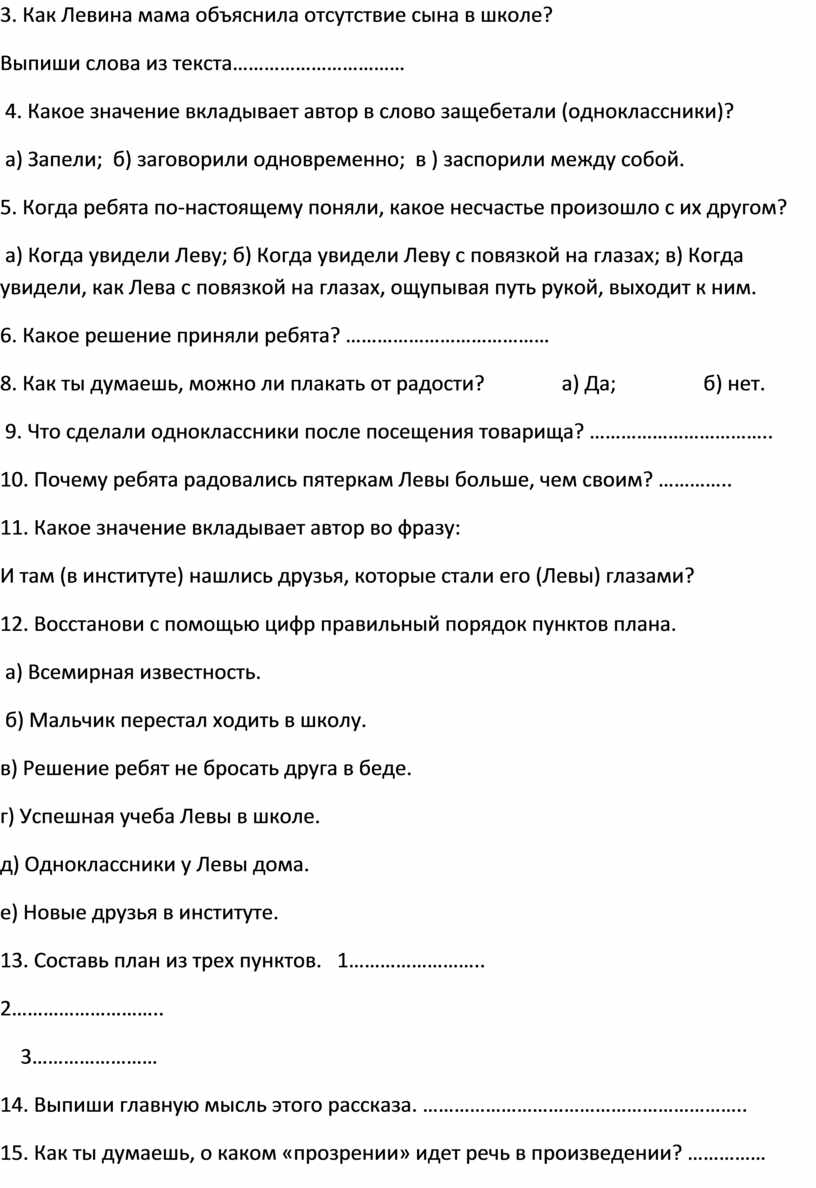 3. Как Левина мама объяснила отсутствие сына в школе?

Выпиши слова из текста……………………………

4. Какое значение вкладывает автор в слово защебетали (одноклассники)?

а) Запели; б) заговорили одновременно; в ) заспорили между собой.

5. Когда ребята по-настоящему поняли, какое несчастье произошло с их другом?

а) Когда увидели Леву; б) Когда увидели Леву с повязкой на глазах; в) Когда увидели, как Лева с повязкой на глазах, ощупывая путь рукой, выходит к ним.

6. Какое решение приняли ребята? …………………………………

8. Как ты думаешь, можно ли плакать от радости? а) Да; б) нет.

9. Что сделали одноклассники после посещения товарища? ……………………………..

10. Почему ребята радовались пятеркам Левы больше, чем своим? …………..

11. Какое значение вкладывает автор во фразу:

И там (в институте) нашлись друзья, которые стали его (Левы) глазами?

12. Восстанови с помощью цифр правильный порядок пунктов плана.

а) Всемирная известность.

б) Мальчик перестал ходить в школу.

в) Решение ребят не бросать друга в беде.

г) Успешная учеба Левы в школе.

д) Одноклассники у Левы дома.

е) Новые друзья в институте.

13. Составь план из трех пунктов. 1……………………..

2………………………..

3……………………

14. Выпиши главную мысль этого рассказа. ……………………………………………………..

15. Как ты думаешь, о каком «прозрении» идет речь в произведении? ……………